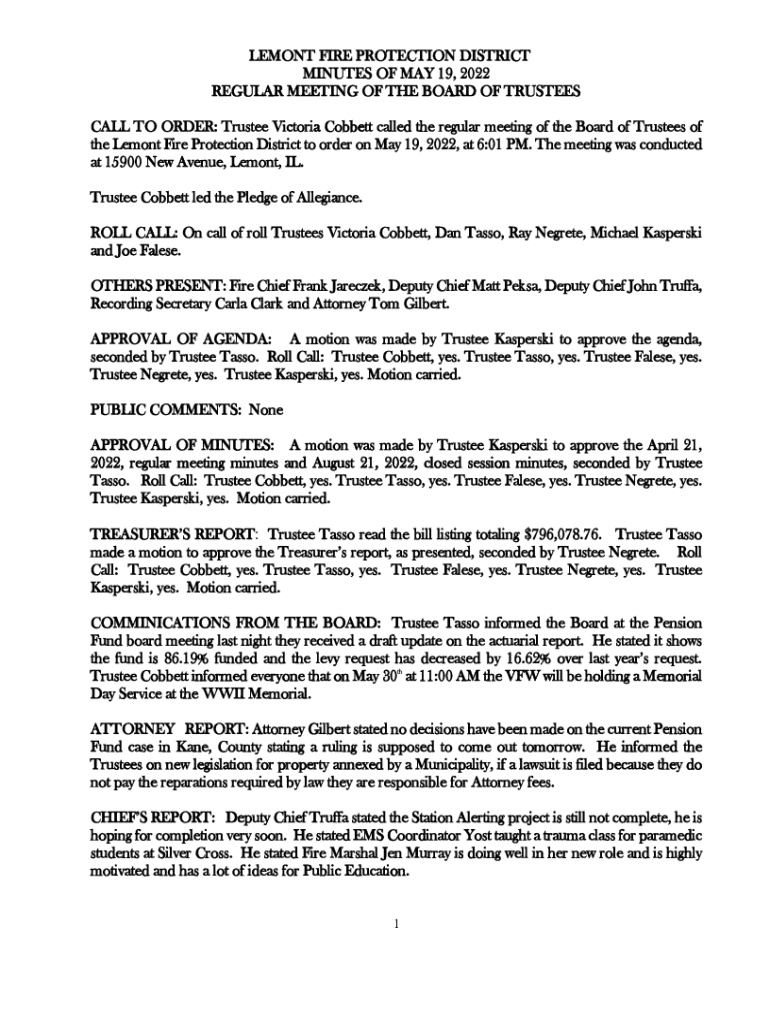 LEMONT FIRE PROTECTION DISTRICT
MINUTES OF MAY 19, 2022
REGULAR MEETING OF THE BOARD OF TRUSTEES

CALL TO ORDER: Trustee Victoria Cobbett called the regular meeting of the Board of Trustees of the Lemont Fire Protection District to order on May 19, 2022, at 6:01 PM. The meeting was conducted at 15900 New Avenue, Lemont, IL.

Trustee Cobbett led the Pledge of Allegiance.

ROLL CALL: On call of roll Trustees Victoria Cobbett, Dan Tasso, Ray Negrete, Michael Kasperski and Joe Falese.

OTHERS PRESENT: Fire Chief Frank Jareczek, Deputy Chief Matt Peksa, Deputy Chief John Truffa, Recording Secretary Carla Clark and Attorney Tom Gilbert.

APPROVAL OF AGENDA: A motion was made by Trustee Kasperski to approve the agenda, seconded by Trustee Tasso. Roll Call: Trustee Cobbett, yes. Trustee Tasso, yes. Trustee Falese, yes. Trustee Negrete, yes. Trustee Kasperski, yes. Motion carried.

PUBLIC COMMENTS: None

APPROVAL OF MINUTES: A motion was made by Trustee Kasperski to approve the April 21, 2022, regular meeting minutes and August 21, 2022, closed session minutes, seconded by Trustee Tasso. Roll Call: Trustee Cobbett, yes. Trustee Tasso, yes. Trustee Falese, yes. Trustee Negrete, yes. Trustee Kasperski, yes. Motion carried.

TREASURER'S REPORT: Trustee Tasso read the bill listing totaling $796,078.76. Trustee Tasso made a motion to approve the Treasurer's report, as presented, seconded by Trustee Negrete. Roll Call: Trustee Cobbett, yes. Trustee Tasso, yes. Trustee Falese, yes. Trustee Negrete, yes. Trustee Kasperski, yes. Motion carried.

COMMINICATIONS FROM THE BOARD: Trustee Tasso informed the Board at the Pension Fund board meeting last night they received a draft update on the actuarial report. He stated it shows the fund is 86.19% funded and the levy request has decreased by 16.62% over last year's request. Trustee Cobbett informed everyone that on May 30$^{th}$ at 11:00 AM the VFW will be holding a Memorial Day Service at the WWII Memorial.

ATTORNEY REPORT: Attorney Gilbert stated no decisions have been made on the current Pension Fund case in Kane, County stating a ruling is supposed to come out tomorrow. He informed the Trustees on new legislation for property annexed by a Municipality, if a lawsuit is filed because they do not pay the reparations required by law they are responsible for Attorney fees.

CHIEF'S REPORT: Deputy Chief Truffa stated the Station Alerting project is still not complete, he is hoping for completion very soon. He stated EMS Coordinator Yost taught a trauma class for paramedic students at Silver Cross. He stated Fire Marshal Jen Murray is doing well in her new role and is highly motivated and has a lot of ideas for Public Education.

1